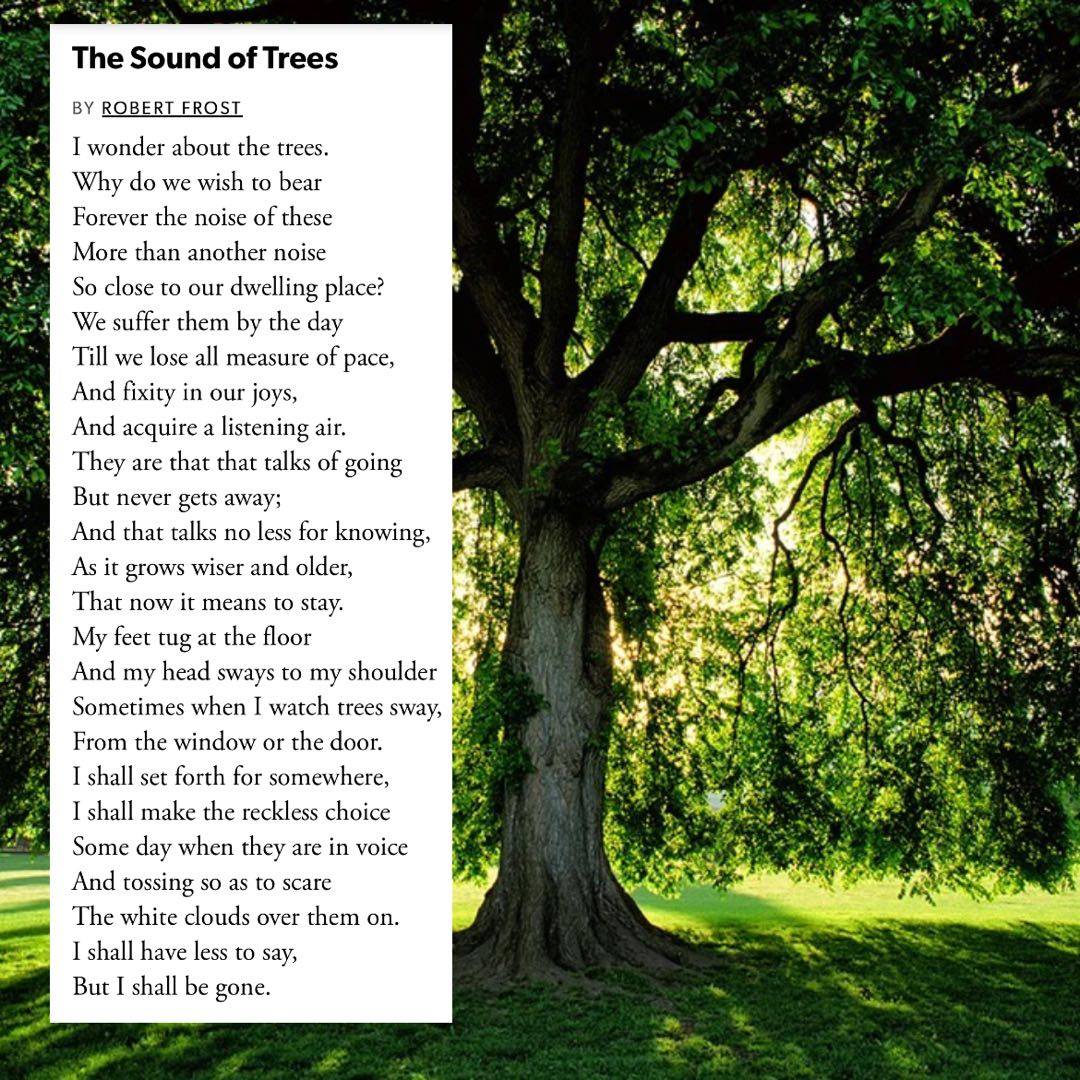 The Sound of Trees

BY ROBERT FROST

I wonder about the trees.
Why do we wish to bear
Forever the noise of these
More than another noise
So close to our dwelling place?
We suffer them by the day
Till we lose all measure of pace,
And fixity in our joys,
And acquire a listening air.
They are that that talks of going
But never gets away;
And that talks no less for knowing,
As it grows wiser and older,
That now it means to stay.
My feet tug at the floor
And my head sways to my shoulder
Sometimes when I watch trees sway,
From the window or the door.
I shall set forth for somewhere,
I shall make the reckless choice
Some day when they are in voice
And tossing so as to scare
The white clouds over them on.
I shall have less to say,
But I shall be gone.